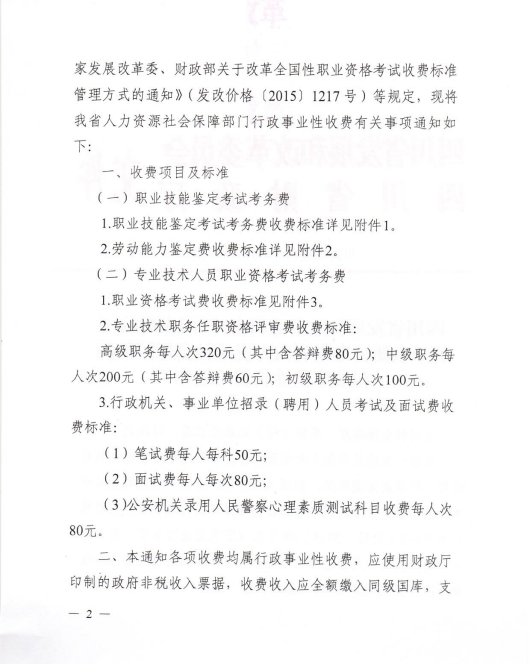 家发展改革委、财政部关于改革全国性职业资格考试收费标准管理方式的通知》（发改价格〔2015〕1217号）等规定，现将我省人力资源社会保障部门行政事业性收费有关事项通知如下：

一、收费项目及标准

（一）职业技能鉴定考试考务费

1.职业技能鉴定考试考务费收费标准详见附件1。

2.劳动能力鉴定费收费标准详见附件2。

（二）专业技术人员职业资格考试考务费

1.职业资格考试费收费标准见附件3。

2.专业技术职务任职资格评审费收费标准：

高级职务每人次320元（其中含答辩费80元）；中级职务每人次200元（其中含答辩费60元）；初级职务每人次100元。

3.行政机关、事业单位招录（聘用）人员考试及面试费收费标准：

（1）笔试费每人每科50元；

（2）面试费每人每次80元；

（3）公安机关录用人民警察心理素质测试科目收费每人次80元。

二、本通知各项收费均属行政事业性收费，应使用财政厅印制的政府非税收入票据，收费收入应全额缴入同级国库，支

— 2 —